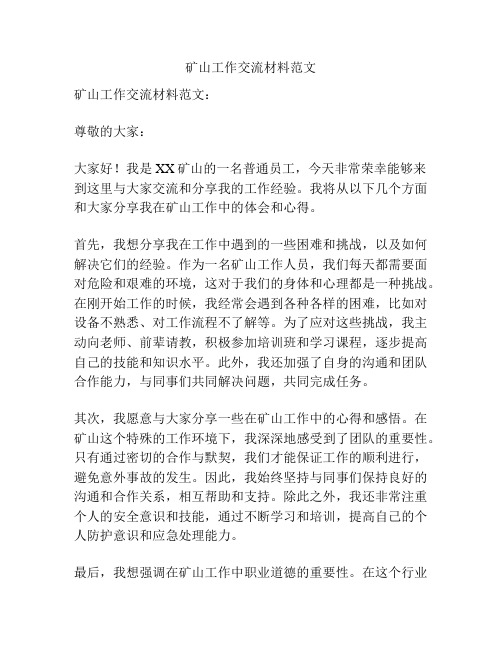 矿山工作交流材料范文

矿山工作交流材料范文：

尊敬的大家：

大家好！我是XX矿山的一名普通员工，今天非常荣幸能够来到这里与大家交流和分享我的工作经验。我将从以下几个方面和大家分享我在矿山工作中的体会和心得。

首先，我想分享我在工作中遇到的一些困难和挑战，以及如何解决它们的经验。作为一名矿山工作人员，我们每天都需要面对危险和艰难的环境，这对于我们的身体和心理都是一种挑战。在刚开始工作的时候，我经常会遇到各种各样的困难，比如对设备不熟悉、对工作流程不了解等。为了应对这些挑战，我主动向老师、前辈请教，积极参加培训班和学习课程，逐步提高自己的技能和知识水平。此外，我还加强了自身的沟通和团队合作能力，与同事们共同解决问题，共同完成任务。

其次，我愿意与大家分享一些在矿山工作中的心得和感悟。在矿山这个特殊的工作环境下，我深深地感受到了团队的重要性。只有通过密切的合作与默契，我们才能保证工作的顺利进行，避免意外事故的发生。因此，我始终坚持与同事们保持良好的沟通和合作关系，相互帮助和支持。除此之外，我还非常注重个人的安全意识和技能，通过不断学习和培训，提高自己的个人防护意识和应急处理能力。

最后，我想强调在矿山工作中职业道德的重要性。在这个行业